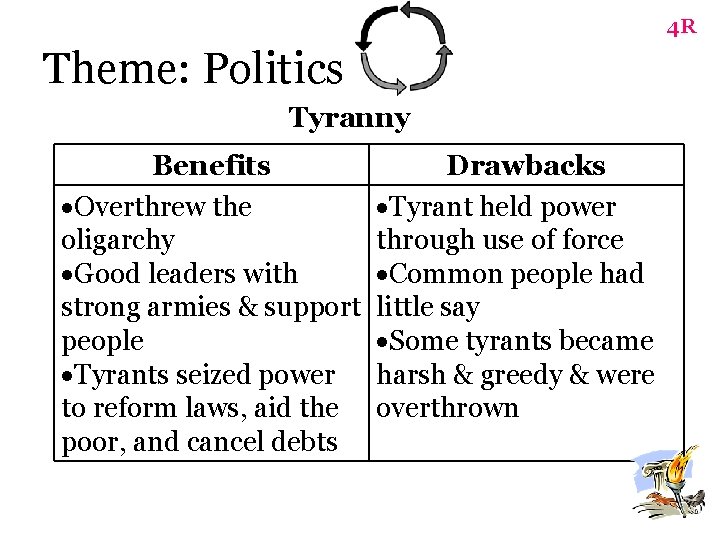 4R

Theme: Politics

Tyranny

| Benefits | Drawbacks |
|---|---|
| • Overthrew the oligarchy • Good leaders with strong armies & support people • Tyrants seized power to reform laws, aid the poor, and cancel debts | • Tyrant held power through use of force • Common people had little say • Some tyrants became harsh & greedy & were overthrown |